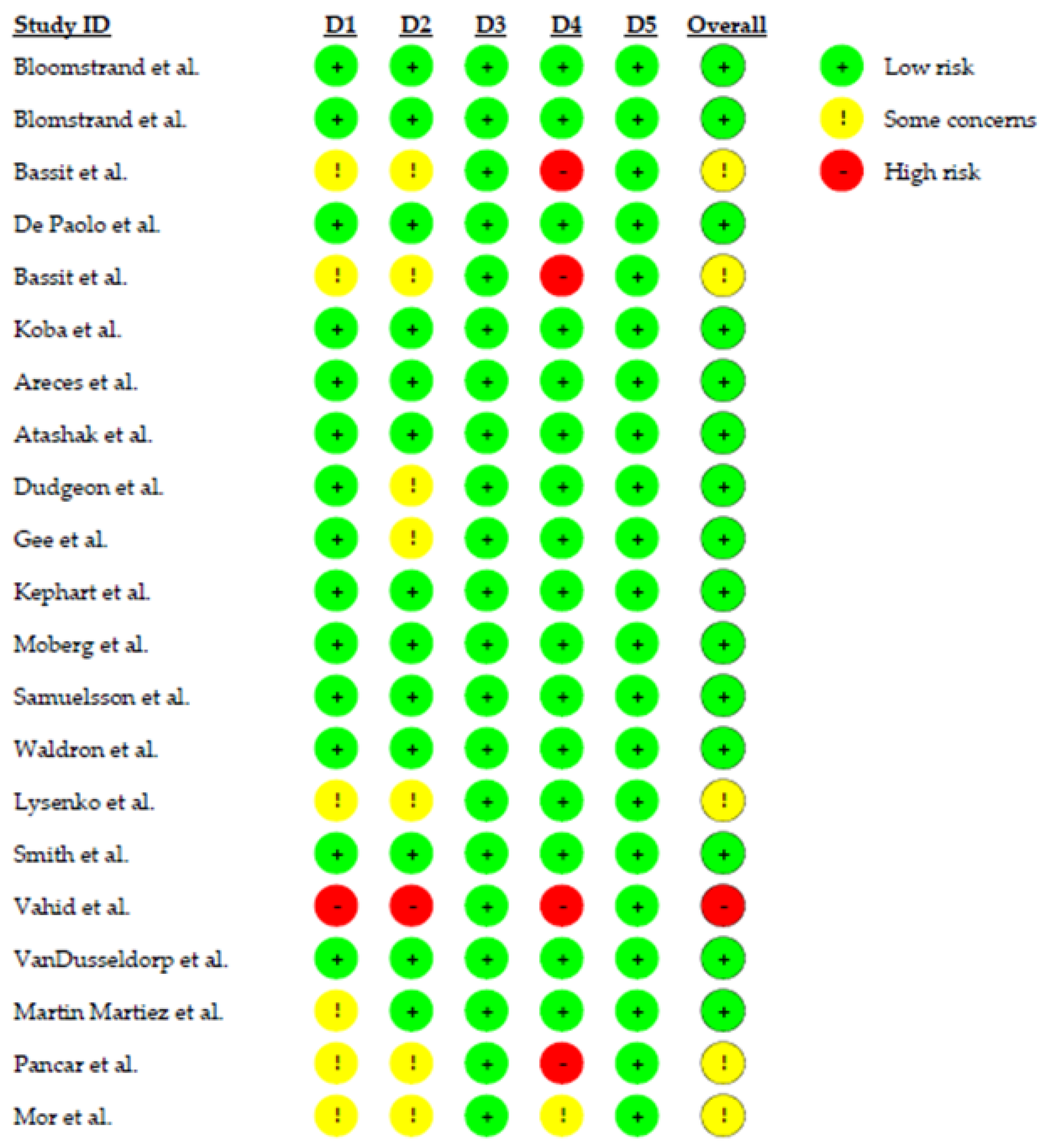 | Study ID | D1 | D2 | D3 | D4 | D5 | Overall |
|---|---|---|---|---|---|---|
| Bloomstrand et al. | + | + | + | + | + | + |
| Blomstrand et al. | + | + | + | + | + | + |
| Bassit et al. | ! | ! | + | - | + | ! |
| De Paolo et al. | + | + | + | + | + | + |
| Bassit et al. | ! | ! | + | - | + | ! |
| Koba et al. | + | + | + | + | + | + |
| Areces et al. | + | + | + | + | + | + |
| Atashak et al. | + | + | + | + | + | + |
| Dudgeon et al. | + | ! | + | + | + | + |
| Gee et al. | + | ! | + | + | + | + |
| Kephart et al. | + | + | + | + | + | + |
| Moberg et al. | + | + | + | + | + | + |
| Samuelsson et al. | + | + | + | + | + | + |
| Waldron et al. | + | + | + | + | + | + |
| Lysenko et al. | ! | ! | + | + | + | ! |
| Smith et al. | + | + | + | + | + | + |
| Vahid et al. | - | - | + | - | + | - |
| VanDusseldorp et al. | + | + | + | + | + | + |
| Martin Martiez et al. | ! | + | + | + | + | + |
| Pancar et al. | ! | ! | + | - | + | ! |
| Mor et al. | ! | ! | + | ! | + | ! |

+ Low risk
! Some concerns
- High risk